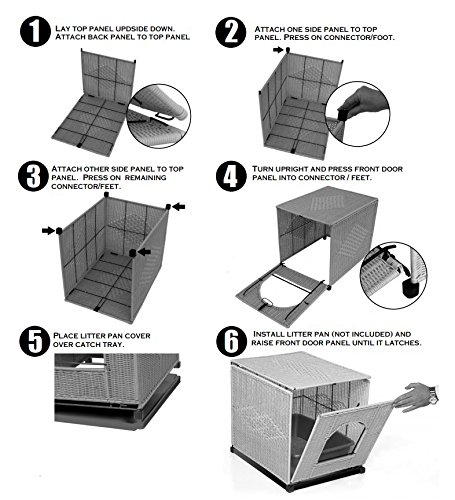 1 LAY TOP PANEL UPDSIDE DOWN. ATTACH BACK PANEL TO TOP PANEL

2 ATTACH ONE SIDE PANEL TO TOP PANEL. PRESS ON CONNECTOR/FOOT.

3 ATTACH OTHER SIDE PANEL TO TOP PANEL. PRESS ON REMAINING CONNECTOR/FEET.

4 TURN UPRIGHT AND PRESS FRONT DOOR PANEL INTO CONNECTOR / FEET.

5 PLACE LITTER PAN COVER OVER CATCH TRAY.

6 INSTALL LITTER PAN (NOT INCLUDED) AND RAISE FRONT DOOR PANEL UNTIL IT LATCHES.